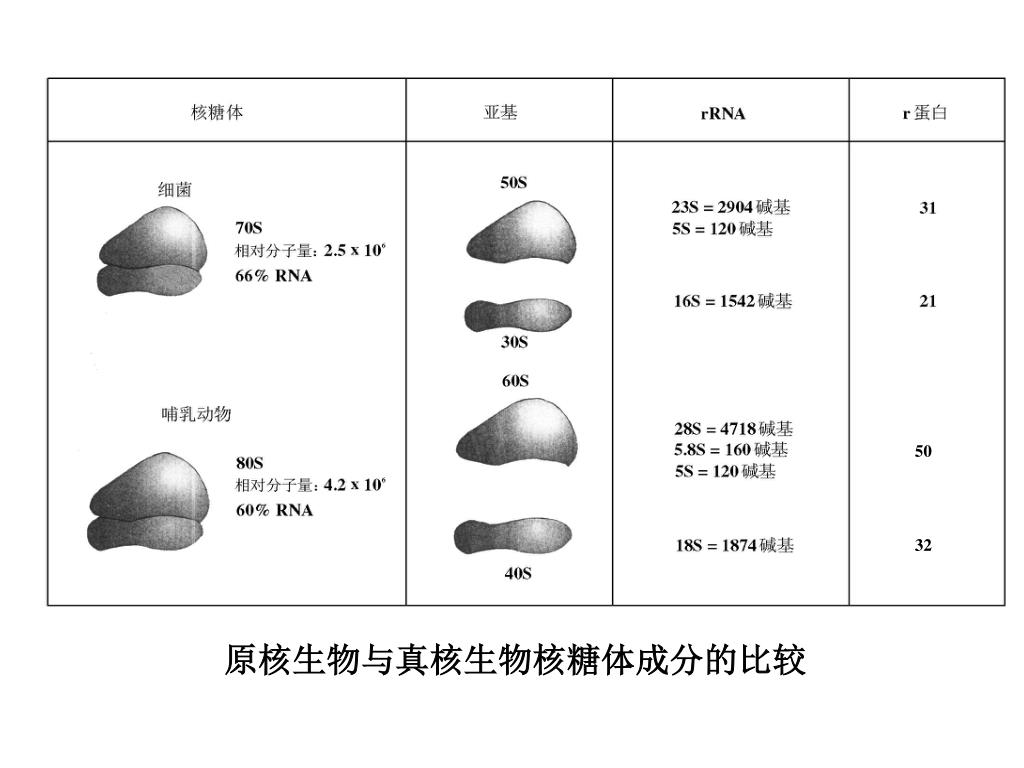 | 核糖体 | 亚基 | rRNA | r 蛋白 |
|---|---|---|---|
| 细菌 70S 相对分子量：$2.5 \times 10^6$ 66% RNA | 50S | 23S = 2904 碱基 5S = 120 碱基 | 31 |
| | 30S | 16S = 1542 碱基 | 21 |
| 哺乳动物 80S 相对分子量：$4.2 \times 10^6$ 60% RNA | 60S | 28S = 4718 碱基 5.8S = 160 碱基 5S = 120 碱基 | 50 |
| | 40S | 18S = 1874 碱基 | 32 |

原核生物与真核生物核糖体成分的比较